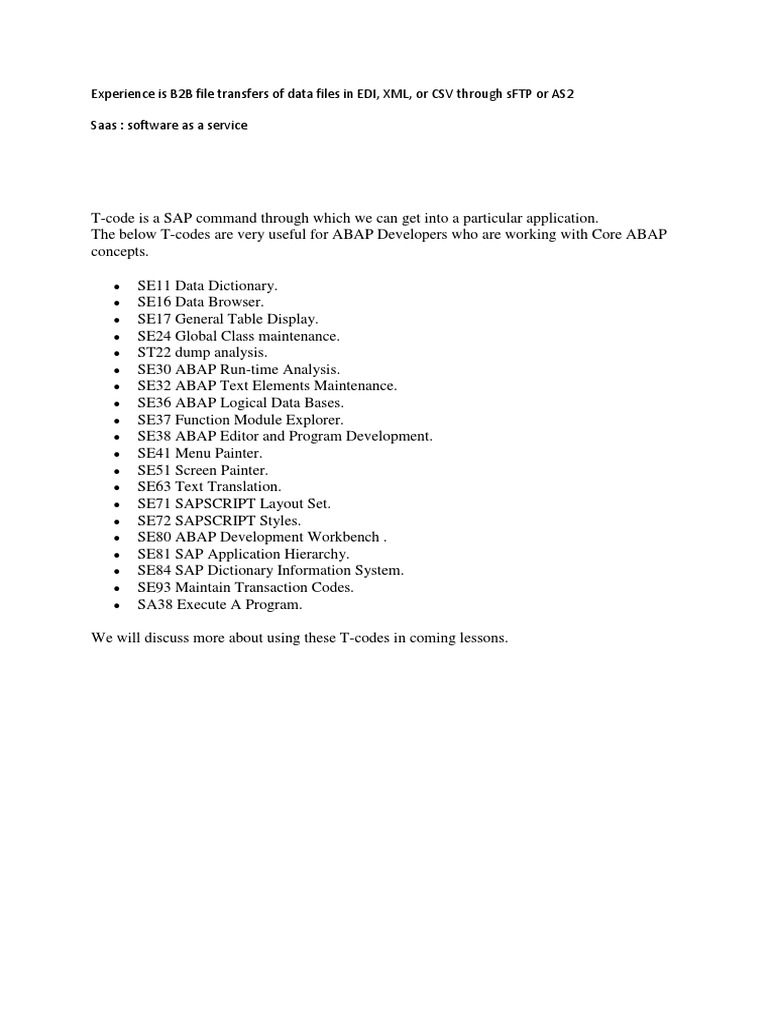 Experience is B2B file transfers of data files in EDI, XML, or CSV through sFTP or AS2

Saas : software as a service

T-code is a SAP command through which we can get into a particular application.
The below T-codes are very useful for ABAP Developers who are working with Core ABAP concepts.

- SE11 Data Dictionary.
- SE16 Data Browser.
- SE17 General Table Display.
- SE24 Global Class maintenance.
- ST22 dump analysis.
- SE30 ABAP Run-time Analysis.
- SE32 ABAP Text Elements Maintenance.
- SE36 ABAP Logical Data Bases.
- SE37 Function Module Explorer.
- SE38 ABAP Editor and Program Development.
- SE41 Menu Painter.
- SE51 Screen Painter.
- SE63 Text Translation.
- SE71 SAPSCRIPT Layout Set.
- SE72 SAPSCRIPT Styles.
- SE80 ABAP Development Workbench .
- SE81 SAP Application Hierarchy.
- SE84 SAP Dictionary Information System.
- SE93 Maintain Transaction Codes.
- SA38 Execute A Program.

We will discuss more about using these T-codes in coming lessons.